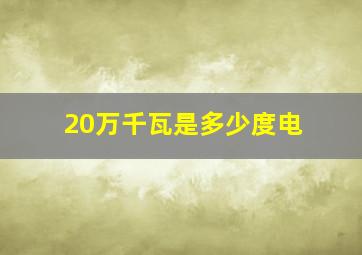 20万千瓦是多少度电